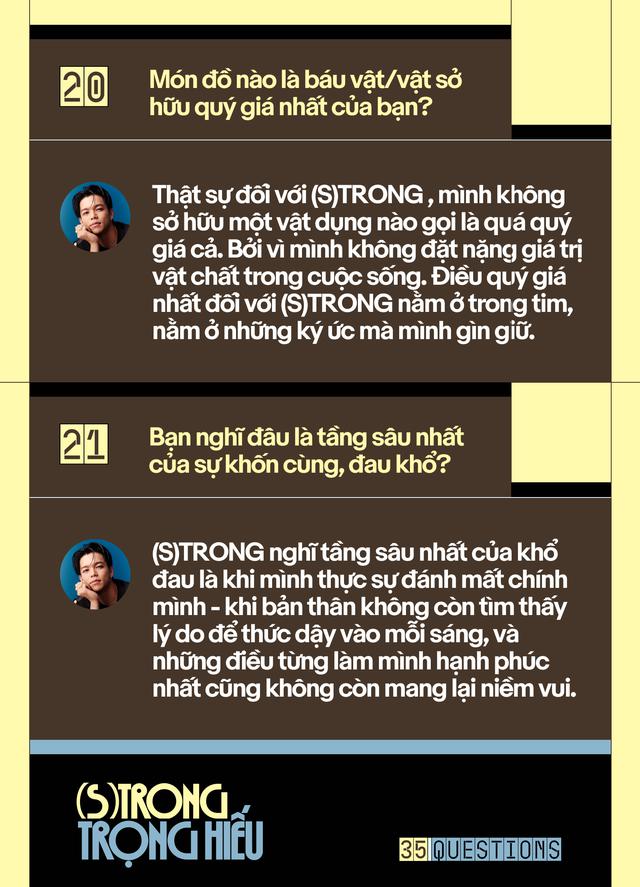 20

Món đồ nào là báu vật/vật sở hữu quý giá nhất của bạn?

Thật sự đối với (S)TRONG , mình không sở hữu một vật dụng nào gọi là quá quý giá cả. Bởi vì mình không đặt nặng giá trị vật chất trong cuộc sống. Điều quý giá nhất đối với (S)TRONG nằm ở trong tim, nằm ở những ký ức mà mình gìn giữ.

21

Bạn nghĩ đâu là tầng sâu nhất của sự khốn cùng, đau khổ?

(S)TRONG nghĩ tầng sâu nhất của khổ đau là khi mình thực sự đánh mất chính mình - khi bản thân không còn tìm thấy lý do để thức dậy vào mỗi sáng, và những điều từng làm mình hạnh phúc nhất cũng không còn mang lại niềm vui.

(S)TRONG TRỌNG HIẾU

35 QUESTIONS